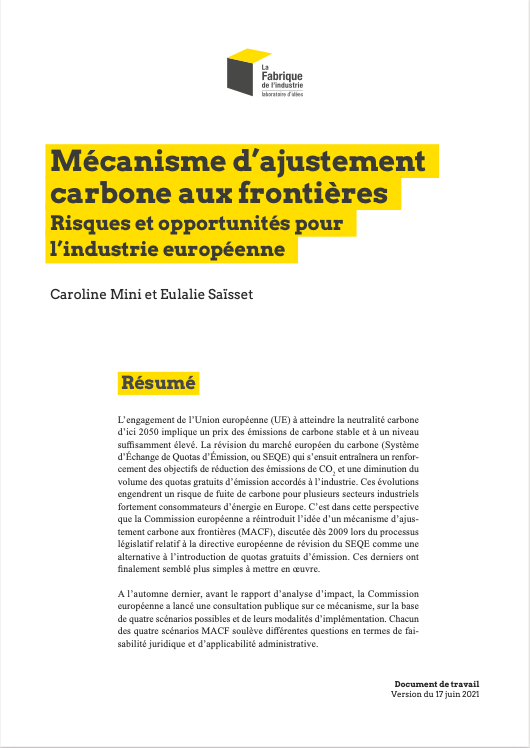 La Fabrique de l'industrie
laboratoire d'idées

Mécanisme d'ajustement carbone aux frontières
Risques et opportunités pour l'industrie européenne

Caroline Mini et Eulalie Saïsset

Résumé

L'engagement de l'Union européenne (UE) à atteindre la neutralité carbone d'ici 2050 implique un prix des émissions de carbone stable et à un niveau suffisamment élevé. La révision du marché européen du carbone (Système d'Échange de Quotas d'Émission, ou SEQE) qui s'ensuit entraînera un renforcement des objectifs de réduction des émissions de $CO_2$ et une diminution du volume des quotas gratuits d'émission accordés à l'industrie. Ces évolutions engendrent un risque de fuite de carbone pour plusieurs secteurs industriels fortement consommateurs d'énergie en Europe. C'est dans cette perspective que la Commission européenne a réintroduit l'idée d'un mécanisme d'ajustement carbone aux frontières (MACF), discutée dès 2009 lors du processus législatif relatif à la directive européenne de révision du SEQE comme une alternative à l'introduction de quotas gratuits d'émission. Ces derniers ont finalement semblé plus simples à mettre en œuvre.

A l'automne dernier, avant le rapport d'analyse d'impact, la Commission européenne a lancé une consultation publique sur ce mécanisme, sur la base de quatre scénarios possibles et de leurs modalités d'implémentation. Chacun des quatre scénarios MACF soulève différentes questions en termes de faisabilité juridique et d'applicabilité administrative.

Document de travail
Version du 17 juin 2021